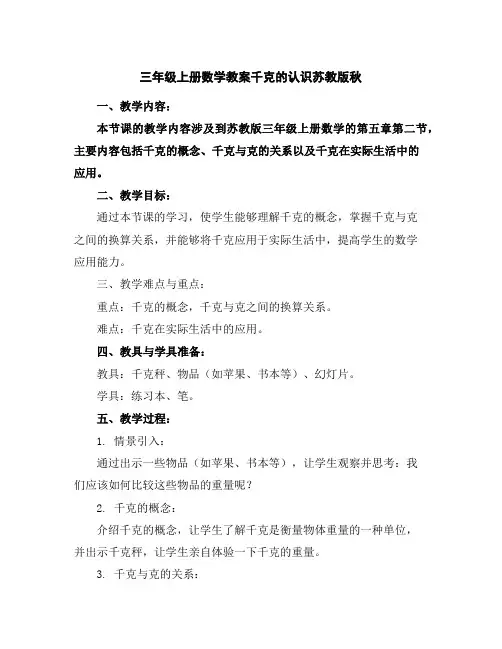 三年级上册数学教案千克的认识苏教版秋

一、教学内容：

本节课的教学内容涉及到苏教版三年级上册数学的第五章第二节，主要内容包括千克的概念、千克与克的关系以及千克在实际生活中的应用。

二、教学目标：

通过本节课的学习，使学生能够理解千克的概念，掌握千克与克之间的换算关系，并能够将千克应用于实际生活中，提高学生的数学应用能力。

三、教学难点与重点：

重点：千克的概念，千克与克之间的换算关系。

难点：千克在实际生活中的应用。

四、教具与学具准备：

教具：千克秤、物品（如苹果、书本等）、幻灯片。

学具：练习本、笔。

五、教学过程：

1. 情景引入：

通过出示一些物品（如苹果、书本等），让学生观察并思考：我们应该如何比较这些物品的重量呢？

2. 千克的概念：

介绍千克的概念，让学生了解千克是衡量物体重量的一种单位，并出示千克秤，让学生亲自体验一下千克的重量。

3. 千克与克的关系：